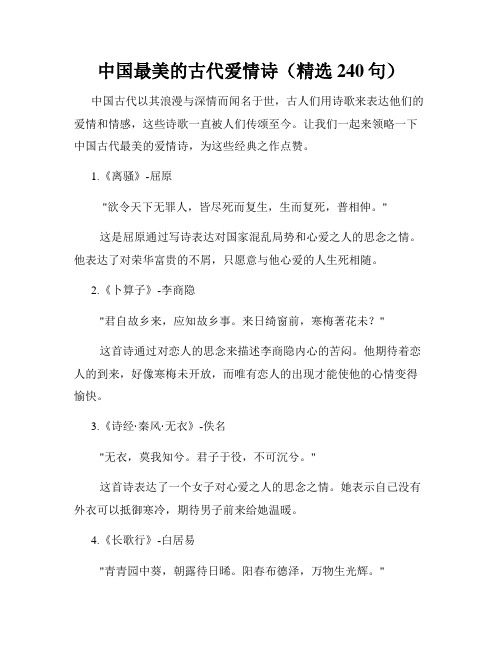 中国最美的古代爱情诗（精选 240 句）

中国古代以其浪漫与深情而闻名于世，古人们用诗歌来表达他们的爱情和情感，这些诗歌一直被人们传颂至今。让我们一起来领略一下中国古代最美的爱情诗，为这些经典之作点赞。

1.《离骚》-屈原

"欲令天下无罪人，皆尽死而复生，生而复死，普相伸。"

这是屈原通过写诗表达对国家混乱局势和心爱之人的思念之情。他表达了对荣华富贵的不屑，只愿意与他心爱的人生死相随。

2.《卜算子》-李商隐

"君自故乡来，应知故乡事。来日绮窗前，寒梅著花未？"

这首诗通过对恋人的思念来描述李商隐内心的苦闷。他期待着恋人的到来，好像寒梅未开放，而唯有恋人的出现才能使他的心情变得愉快。

3.《诗经·秦风·无衣》-佚名

"无衣，莫我知兮。君子于役，不可沉兮。"

这首诗表达了一个女子对心爱之人的思念之情。她表示自己没有外衣可以抵御寒冷，期待男子前来给她温暖。

4.《长歌行》-白居易

"青青园中葵，朝露待日晞。阳春布德泽，万物生光辉。"